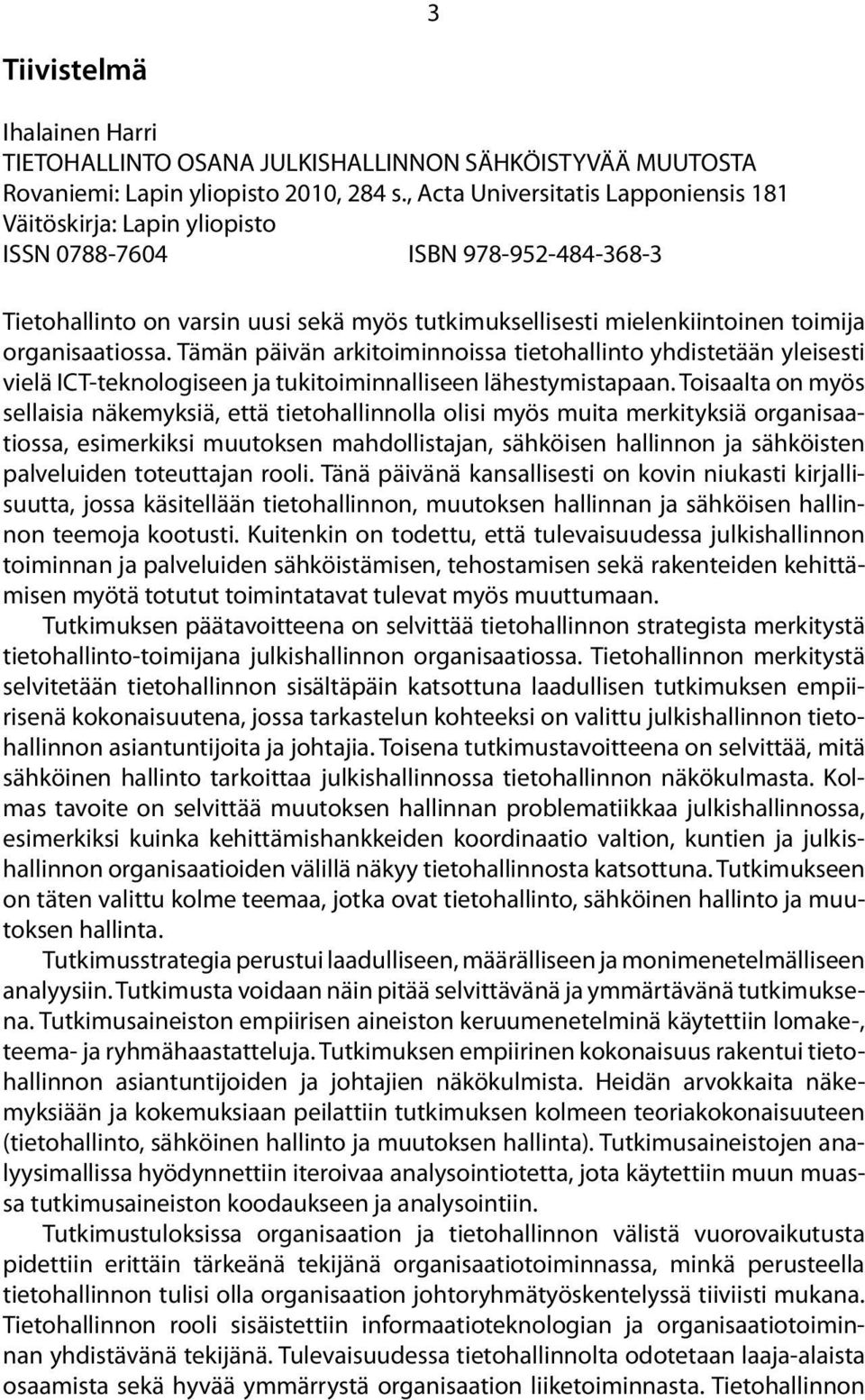 3

Tiivistelmä

Ihalainen Harri
TIETOHALLINTO OSANA JULKISHALLINNON SÄHKÖISTYVÄÄ MUUTOSTA
Rovaniemi: Lapin yliopisto 2010, 284 s., Acta Universitatis Lapponiensis 181
Väitöskirja: Lapin yliopisto
ISSN 0788-7604 ISBN 978-952-484-368-3

Tietohallinto on varsin uusi sekä myös tutkimuksellisesti mielenkiintoinen toimija organisaatiossa. Tämän päivän arkitoiminnoissa tietohallinto yhdistetään yleisesti vielä ICT-teknologiseen ja tukitoiminnalliseen lähestymistapaan. Toisaalta on myös sellaisia näkemyksiä, että tietohallinnolla olisi myös muita merkityksiä organisaatiossa, esimerkiksi muutoksen mahdollistajan, sähköisen hallinnon ja sähköisten palveluiden toteuttajan rooli. Tänä päivänä kansallisesti on kovin niukasti kirjallisuutta, jossa käsitellään tietohallinnon, muutoksen hallinnan ja sähköisen hallinnon teemoja kootusti. Kuitenkin on todettu, että tulevaisuudessa julkishallinnon toiminnan ja palveluiden sähköistämisen, tehostamisen sekä rakenteiden kehittämisen myötä totutut toimintatavat tulevat myös muuttumaan.

Tutkimuksen päätavoitteena on selvittää tietohallinnon strategista merkitystä tietohallinto-toimijana julkishallinnon organisaatiossa. Tietohallinnon merkitystä selvitetään tietohallinnon sisältäpäin katsottuna laadullisen tutkimuksen empiirisenä kokonaisuutena, jossa tarkastelun kohteeksi on valittu julkishallinnon tietohallinnon asiantuntijoita ja johtajia. Toisena tutkimustavoitteena on selvittää, mitä sähköinen hallinto tarkoittaa julkishallinnossa tietohallinnon näkökulmasta. Kolmas tavoite on selvittää muutoksen hallinnan problematiikkaa julkishallinnossa, esimerkiksi kuinka kehittämishankkeiden koordinaatio valtion, kuntien ja julkishallinnon organisaatioiden välillä näkyy tietohallinnosta katsottuna. Tutkimukseen on täten valittu kolme teemaa, jotka ovat tietohallinto, sähköinen hallinto ja muutoksen hallinta.

Tutkimusstrategia perustui laadulliseen, määrälliseen ja monimenetelmälliseen analyysiin. Tutkimusta voidaan näin pitää selvittävänä ja ymmärtävänä tutkimuksena. Tutkimusaineiston empiirisen aineiston keruumenetelminä käytettiin lomake-, teema- ja ryhmähaastatteluja. Tutkimuksen empiirinen kokonaisuus rakentui tietohallinnon asiantuntijoiden ja johtajien näkökulmista. Heidän arvokkaita näkemyksiään ja kokemuksiaan peilattiin tutkimuksen kolmeen teoriakokonaisuuteen (tietohallinto, sähköinen hallinto ja muutoksen hallinta). Tutkimusaineistojen analyysimallissa hyödynnettiin iteroivaa analysointiotetta, jota käytettiin muun muassa tutkimusaineiston koodaukseen ja analysointiin.

Tutkimustuloksissa organisaation ja tietohallinnon välistä vuorovaikutusta pidettiin erittäin tärkeänä tekijänä organisaatiotoiminnassa, minkä perusteella tietohallinnon tulisi olla organisaation johtoryhmätyöskentelyssä tiiviisti mukana. Tietohallinnon rooli sisäistettiin informaatioteknologian ja organisaatiotoiminnan yhdistävänä tekijänä. Tulevaisuudessa tietohallinnolta odotetaan laaja-alaista osaamista sekä hyvää ymmärrystä organisaation liiketoiminnasta. Tietohallinnon